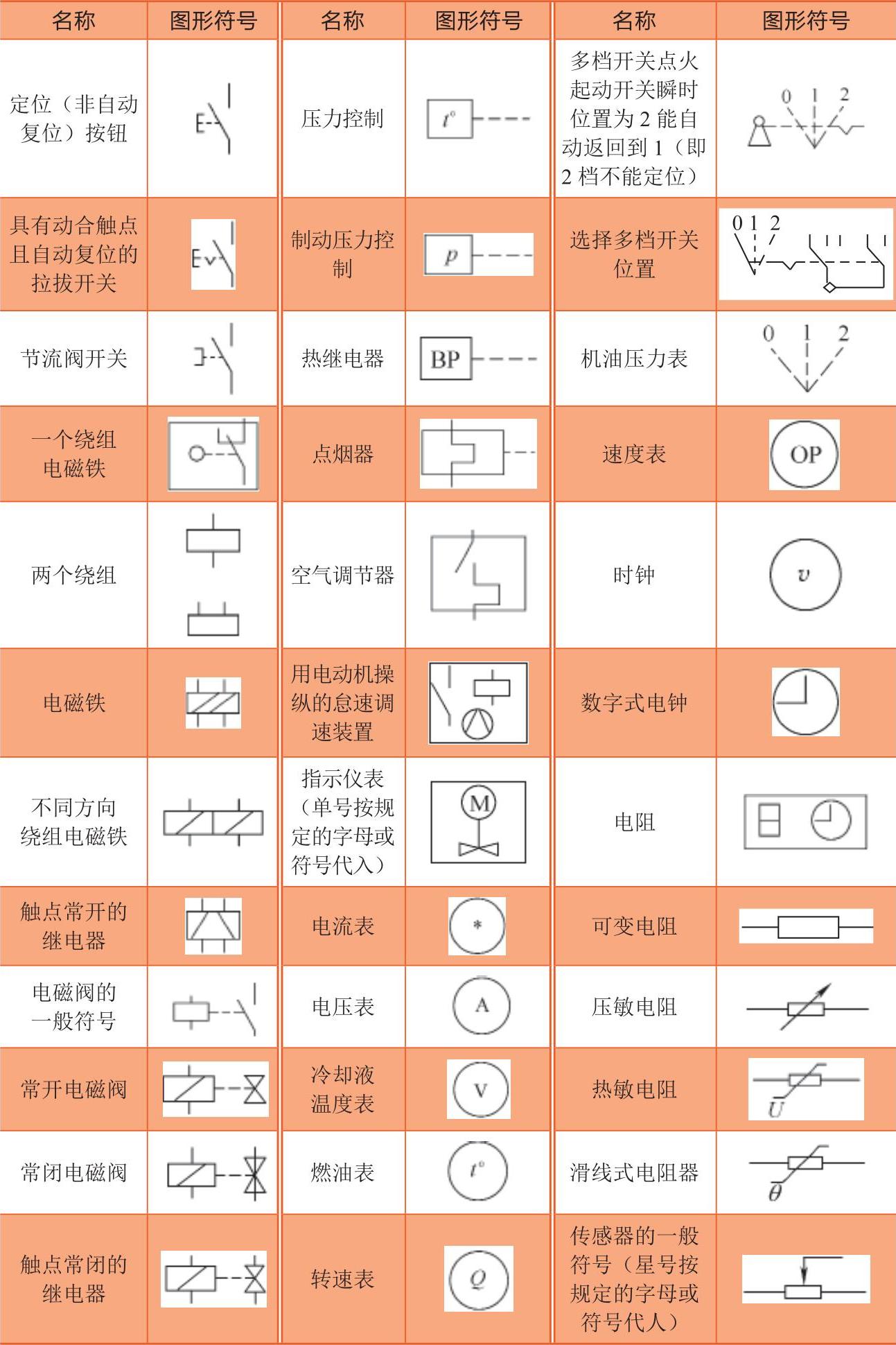 | 名称 | 图形符号 | 名称 | 图形符号 | 名称 | 图形符号 |
|---|---|---|---|---|---|
| 定位（非自动复位）按钮 | E | 压力控制 | $t°$ | 多档开关点火起动开关瞬时位置为 2 能自动返回到 1（即 2 档不能定位） | 0 1 2 |
| 具有动合触点且自动复位的拉拔开关 | E | 制动压力控制 | $p$ | 选择多档开关位置 | 0 1 2 |
| 节流阀开关 |  | 热继电器 | BP | 机油压力表 | 0 1 2 |
| 一个绕组电磁铁 |  | 点烟器 |  | 速度表 | OP |
| 两个绕组 |  | 空气调节器 |  | 时钟 | $v$ |
| 电磁铁 |  | 用电动机操纵的怠速调速装置 |  | 数字式电钟 |  |
| 不同方向绕组电磁铁 |  | 指示仪表（单号按规定的字母或符号代入） | M | 电阻 |  |
| 触点常开的继电器 |  | 电流表 | * | 可变电阻 |  |
| 电磁阀的一般符号 |  | 电压表 | A | 压敏电阻 |  |
| 常开电磁阀 |  | 冷却液温度表 | V | 热敏电阻 | $U$ |
| 常闭电磁阀 |  | 燃油表 | $t°$ | 滑线式电阻器 | $\theta$ |
| 触点常闭的继电器 |  | 转速表 | $Q$ | 传感器的一般符号（星号按规定的字母或符号代人） |  |